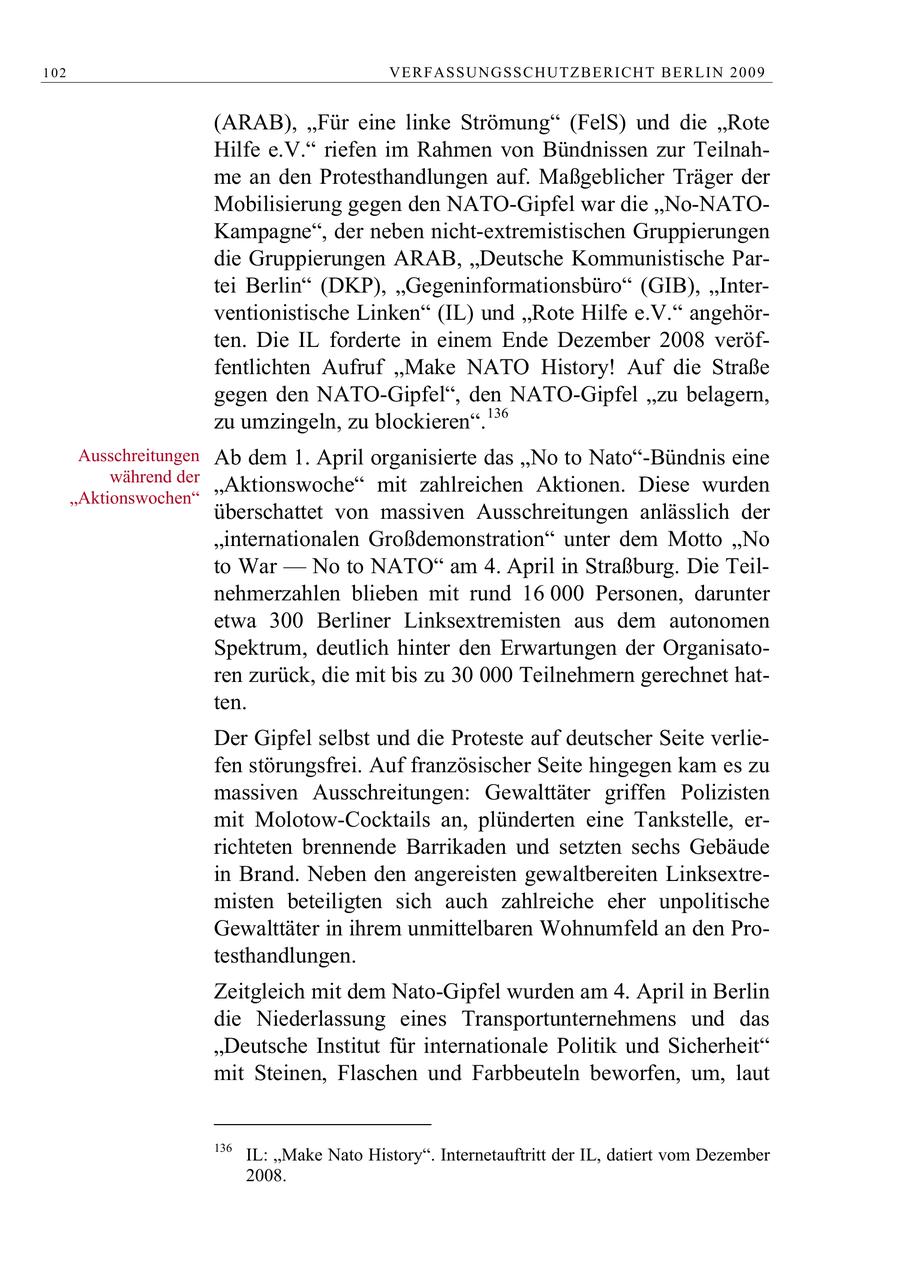 102 VERFASSUNGSSCHUTZBERICHT BERLIN 2009

(ARAB), „Für eine linke Strömung“ (FelS) und die „Rote Hilfe e.V.“ riefen im Rahmen von Bündnissen zur Teilnahme an den Protesthandlungen auf. Maßgeblicher Träger der Mobilisierung gegen den NATO-Gipfel war die „No-NATO-Kampagne“, der neben nicht-extremistischen Gruppierungen die Gruppierungen ARAB, „Deutsche Kommunistische Partei Berlin“ (DKP), „Gegeninformationsbüro“ (GIB), „Interventionistische Linken“ (IL) und „Rote Hilfe e.V.“ angehörten. Die IL forderte in einem Ende Dezember 2008 veröffentlichten Aufruf „Make NATO History! Auf die Straße gegen den NATO-Gipfel“, den NATO-Gipfel „zu belagern, zu umzingeln, zu blockieren“.$^{136}$

Ausschreitungen während der „Aktionswochen“

Ab dem 1. April organisierte das „No to Nato“-Bündnis eine „Aktionswoche“ mit zahlreichen Aktionen. Diese wurden überschattet von massiven Ausschreitungen anlässlich der „internationalen Großdemonstration“ unter dem Motto „No to War — No to NATO“ am 4. April in Straßburg. Die Teilnehmerzahlen blieben mit rund 16 000 Personen, darunter etwa 300 Berliner Linksextremisten aus dem autonomen Spektrum, deutlich hinter den Erwartungen der Organisatoren zurück, die mit bis zu 30 000 Teilnehmern gerechnet hatten.

Der Gipfel selbst und die Proteste auf deutscher Seite verliefen störungsfrei. Auf französischer Seite hingegen kam es zu massiven Ausschreitungen: Gewalttäter griffen Polizisten mit Molotow-Cocktails an, plünderten eine Tankstelle, errichteten brennende Barrikaden und setzten sechs Gebäude in Brand. Neben den angereisten gewaltbereiten Linksextremisten beteiligten sich auch zahlreiche eher unpolitische Gewalttäter in ihrem unmittelbaren Wohnumfeld an den Protesthandlungen.

Zeitgleich mit dem Nato-Gipfel wurden am 4. April in Berlin die Niederlassung eines Transportunternehmens und das „Deutsche Institut für internationale Politik und Sicherheit“ mit Steinen, Flaschen und Farbbeuteln beworfen, um, laut

$^{136}$ IL: „Make Nato History“. Internetauftritt der IL, datiert vom Dezember 2008.